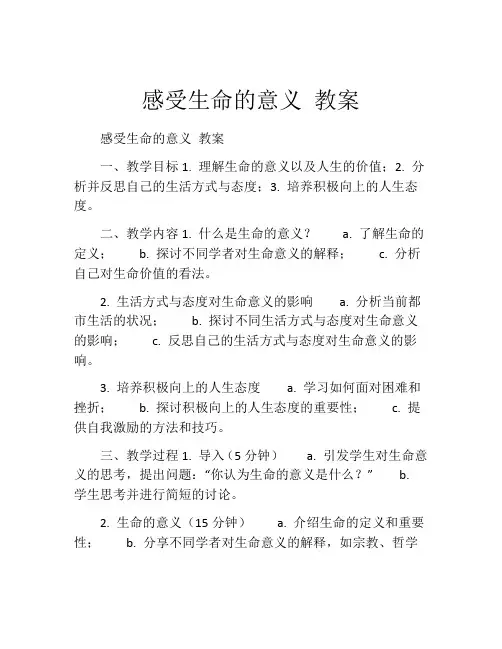 感受生命的意义 教案

感受生命的意义 教案

一、教学目标 1. 理解生命的意义以及人生的价值；2. 分析并反思自己的生活方式与态度；3. 培养积极向上的人生态度。

二、教学内容 1. 什么是生命的意义？ a. 了解生命的定义； b. 探讨不同学者对生命意义的解释； c. 分析自己对生命价值的看法。

2. 生活方式与态度对生命意义的影响 a. 分析当前都市生活的状况； b. 探讨不同生活方式与态度对生命意义的影响； c. 反思自己的生活方式与态度对生命意义的影响。

3. 培养积极向上的人生态度 a. 学习如何面对困难和挫折； b. 探讨积极向上的人生态度的重要性； c. 提供自我激励的方法和技巧。

三、教学过程 1. 导入（5 分钟） a. 引发学生对生命意义的思考，提出问题：“你认为生命的意义是什么？” b. 学生思考并进行简短的讨论。

2. 生命的意义（15 分钟） a. 介绍生命的定义和重要性； b. 分享不同学者对生命意义的解释，如宗教、哲学